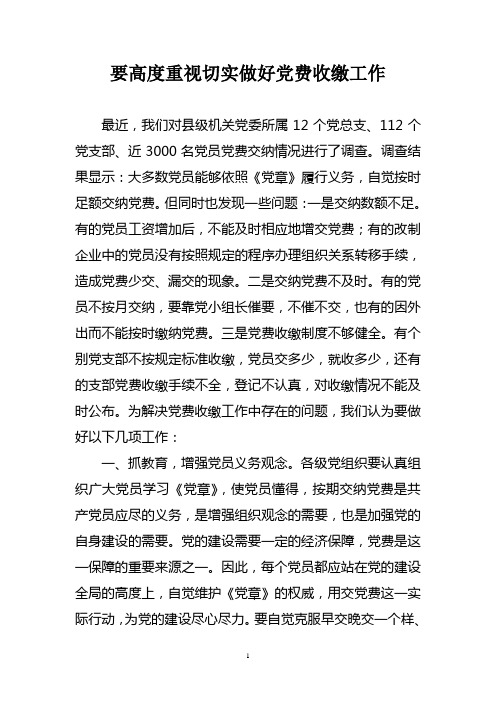 要高度重视切实做好党费收缴工作

最近，我们对县级机关党委所属 12 个党总支、112 个党支部、近 3000 名党员党费交纳情况进行了调查。调查结果显示：大多数党员能够依照《党章》履行义务，自觉按时足额交纳党费。但同时也发现一些问题：一是交纳数额不足。有的党员工资增加后，不能及时相应地增交党费；有的改制企业中的党员没有按照规定的程序办理组织关系转移手续，造成党费少交、漏交的现象。二是交纳党费不及时。有的党员不按月交纳，要靠党小组长催要，不催不交，也有的因外出而不能按时缴纳党费。三是党费收缴制度不够健全。有个别党支部不按规定标准收缴，党员交多少，就收多少，还有的支部党费收缴手续不全，登记不认真，对收缴情况不能及时公布。为解决党费收缴工作中存在的问题，我们认为要做好以下几项工作：

一、抓教育，增强党员义务观念。各级党组织要认真组织广大党员学习《党章》，使党员懂得，按期交纳党费是共产党员应尽的义务，是增强组织观念的需要，也是加强党的自身建设的需要。党的建设需要一定的经济保障，党费是这一保障的重要来源之一。因此，每个党员都应站在党的建设全局的高度上，自觉维护《党章》的权威，用交党费这一实际行动，为党的建设尽心尽力。要自觉克服早交晚交一个样、

1